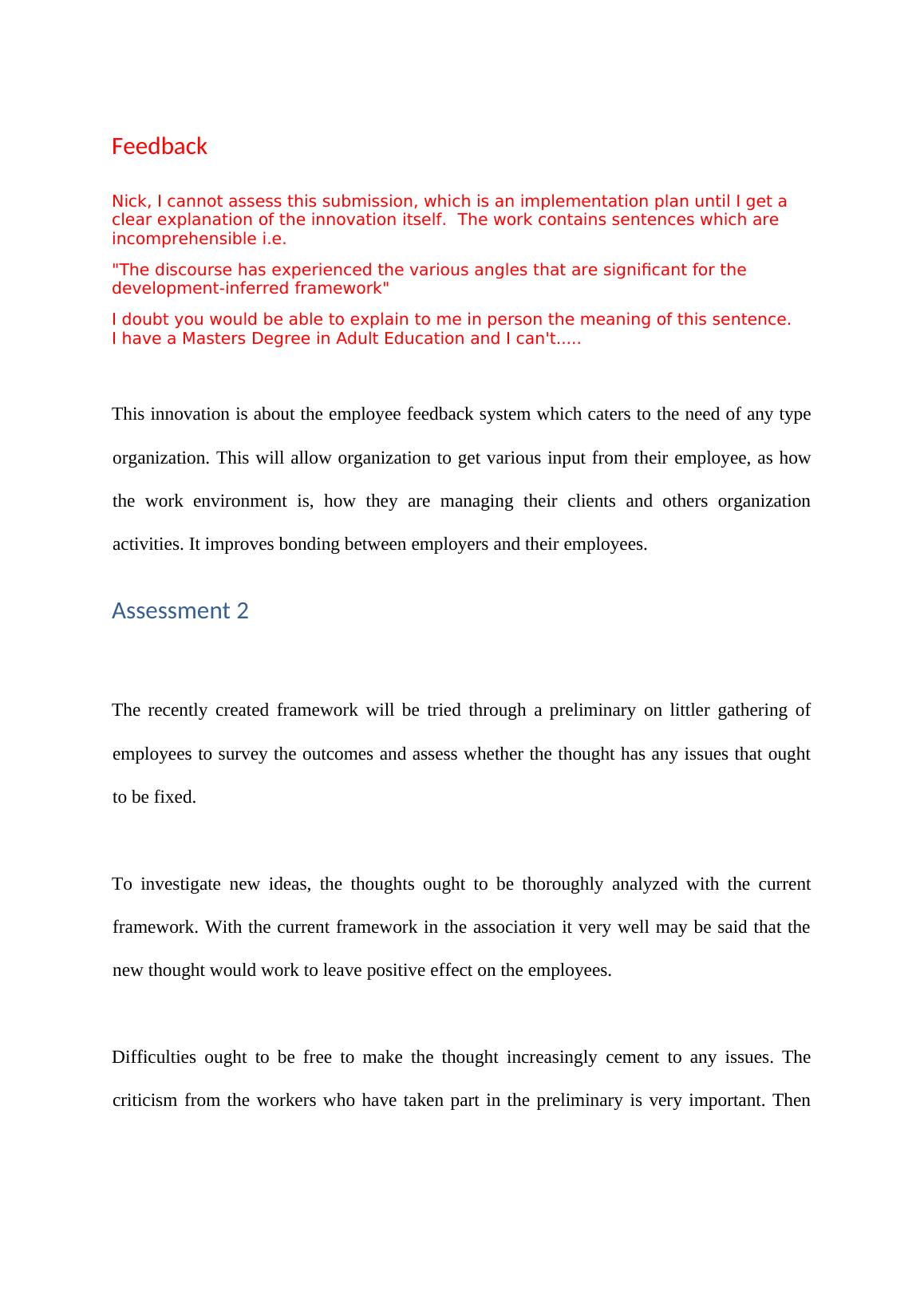 Feedback

Nick, I cannot assess this submission, which is an implementation plan until I get a clear explanation of the innovation itself.  The work contains sentences which are incomprehensible i.e.

"The discourse has experienced the various angles that are significant for the development-inferred framework"

I doubt you would be able to explain to me in person the meaning of this sentence.
I have a Masters Degree in Adult Education and I can't.....

This innovation is about the employee feedback system which caters to the need of any type organization. This will allow organization to get various input from their employee, as how the work environment is, how they are managing their clients and others organization activities. It improves bonding between employers and their employees.

Assessment 2

The recently created framework will be tried through a preliminary on littler gathering of employees to survey the outcomes and assess whether the thought has any issues that ought to be fixed.

To investigate new ideas, the thoughts ought to be thoroughly analyzed with the current framework. With the current framework in the association it very well may be said that the new thought would work to leave positive effect on the employees.

Difficulties ought to be free to make the thought increasingly cement to any issues. The criticism from the workers who have taken part in the preliminary is very important. Then